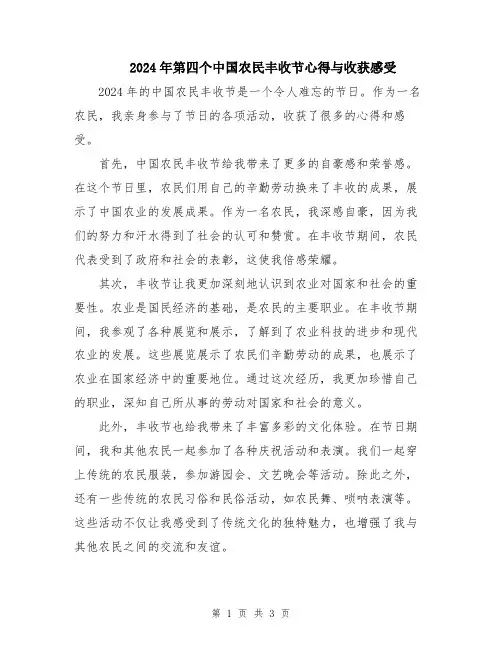 2024年第四个中国农民丰收节心得与收获感受

2024年的中国农民丰收节是一个令人难忘的节日。作为一名农民，我亲身参与了节日的各项活动，收获了很多的心得和感受。

首先，中国农民丰收节给我带来了更多的自豪感和荣誉感。在这个节日里，农民们用自己的辛勤劳动换来了丰收的成果，展示了中国农业的发展成果。作为一名农民，我深感自豪，因为我们的努力和汗水得到了社会的认可和赞赏。在丰收节期间，农民代表受到了政府和社会的表彰，这使我倍感荣耀。

其次，丰收节让我更加深刻地认识到农业对国家和社会的重要性。农业是国民经济的基础，是农民的主要职业。在丰收节期间，我参观了各种展览和展示，了解到了农业科技的进步和现代农业的发展。这些展览展示了农民们辛勤劳动的成果，也展示了农业在国家经济中的重要地位。通过这次经历，我更加珍惜自己的职业，深知自己所从事的劳动对国家和社会的意义。

此外，丰收节也给我带来了丰富多彩的文化体验。在节日期间，我和其他农民一起参加了各种庆祝活动和表演。我们一起穿上传统的农民服装，参加游园会、文艺晚会等活动。除此之外，还有一些传统的农民习俗和民俗活动，如农民舞、唢呐表演等。这些活动不仅让我感受到了传统文化的独特魅力，也增强了我与其他农民之间的交流和友谊。

第 1 页 共 3 页